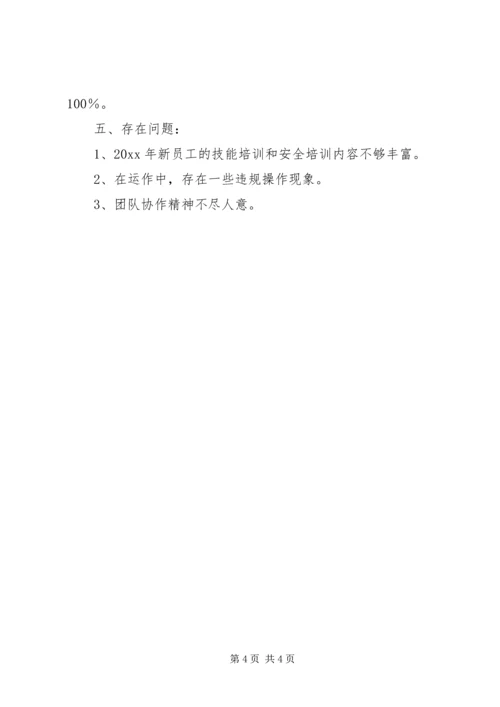 100%。

五、存在问题：

1、20xx 年新员工的技能培训和安全培训内容不够丰富。

2、在运作中，存在一些违规操作现象。

3、团队协作精神不尽人意。

第 4 页 共 4 页